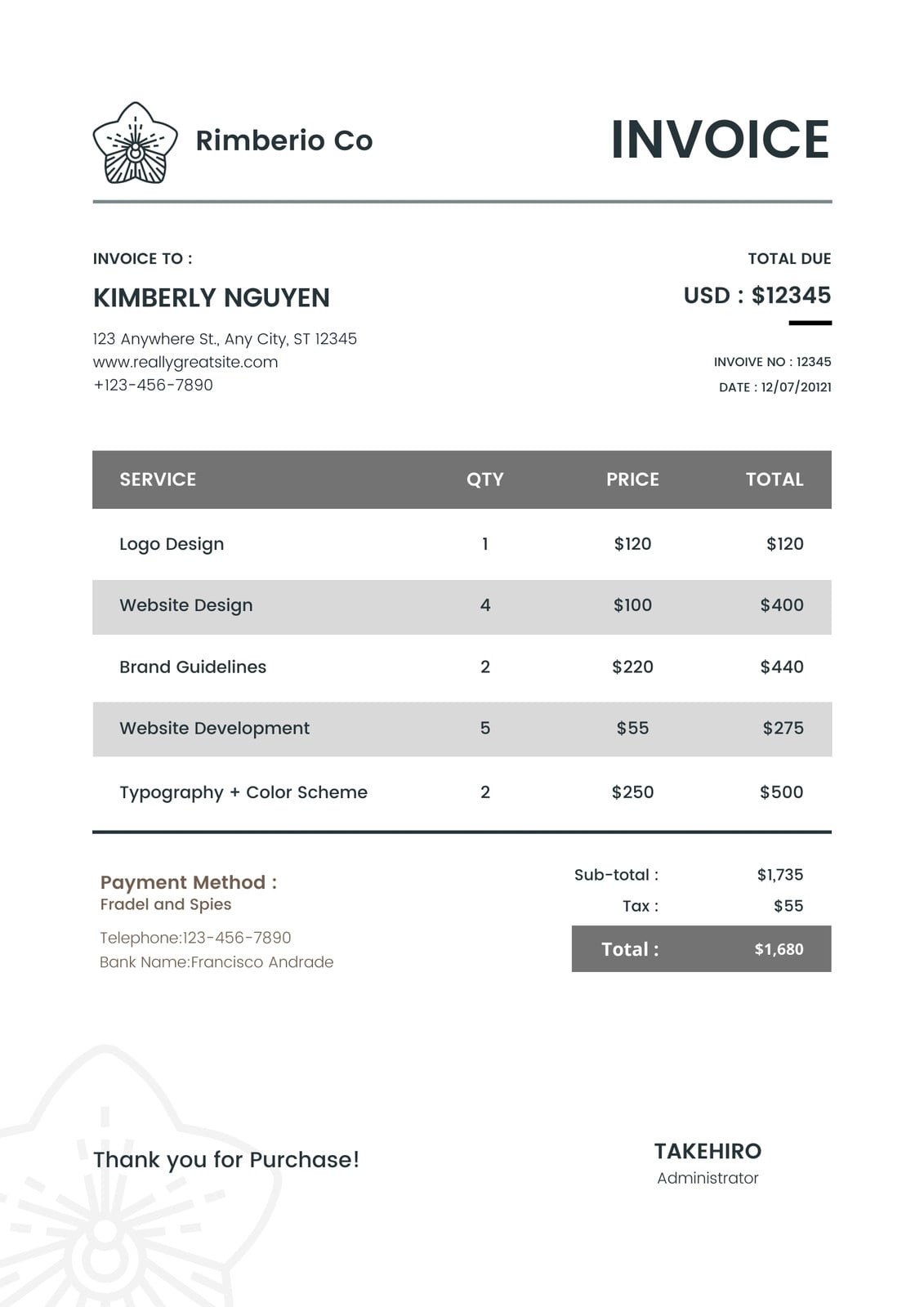 Rimberio Co

INVOICE

INVOICE TO :

KIMBERLY NGUYEN

123 Anywhere St., Any City, ST 12345
www.reallygreatsite.com
+123-456-7890

TOTAL DUE

USD : $12345

INVOIVE NO : 12345
DATE : 12/07/20121

| SERVICE | QTY | PRICE | TOTAL |
|---|---|---|---|
| Logo Design | 1 | $120 | $120 |
| Website Design | 4 | $100 | $400 |
| Brand Guidelines | 2 | $220 | $440 |
| Website Development | 5 | $55 | $275 |
| Typography + Color Scheme | 2 | $250 | $500 |

Payment Method :
Fradel and Spies

Telephone:123-456-7890
Bank Name:Francisco Andrade

Sub-total : $1,735
Tax : $55
Total : $1,680

Thank you for Purchase!

TAKEHIRO
Administrator